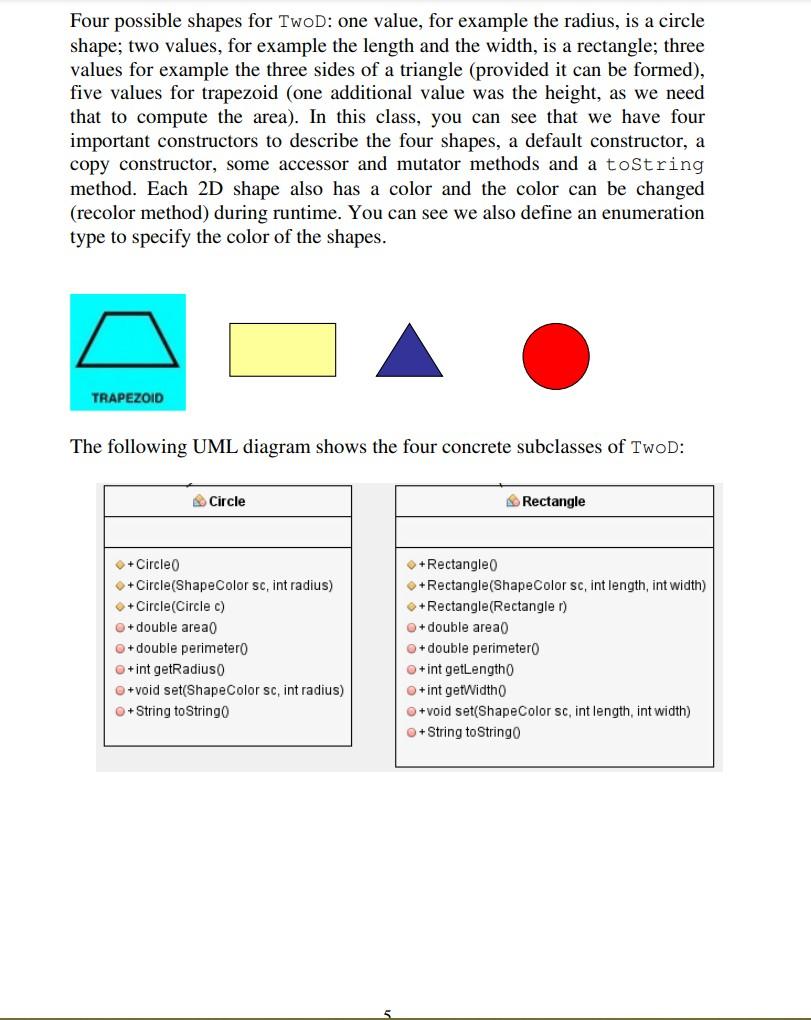 Four possible shapes for TwoD: one value, for example the radius, is a circle shape; two values, for example the length and the width, is a rectangle; three values for example the three sides of a triangle (provided it can be formed), five values for trapezoid (one additional value was the height, as we need that to compute the area). In this class, you can see that we have four important constructors to describe the four shapes, a default constructor, a copy constructor, some accessor and mutator methods and a toString method. Each 2D shape also has a color and the color can be changed (recolor method) during runtime. You can see we also define an enumeration type to specify the color of the shapes.

TRAPEZOID

The following UML diagram shows the four concrete subclasses of TwoD:

Circle

+Circle()
+Circle(ShapeColor sc, int radius)
+Circle(Circle c)
+double area()
+double perimeter()
+int getRadius()
+void set(ShapeColor sc, int radius)
+String toString()

Rectangle

+Rectangle()
+Rectangle(ShapeColor sc, int length, int width)
+Rectangle(Rectangle r)
+double area()
+double perimeter()
+int getLength()
+int getWidth()
+void set(ShapeColor sc, int length, int width)
+String toString()

5